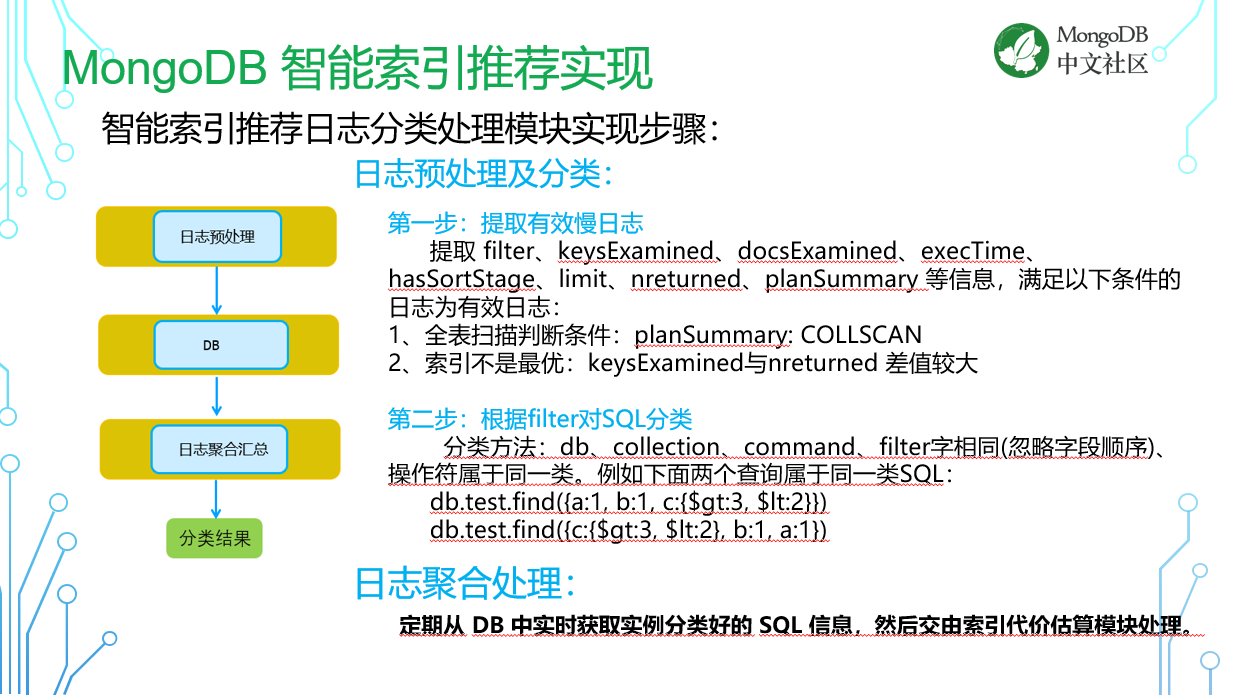 MongoDB 智能索引推荐实现

MongoDB
中文社区

智能索引推荐日志分类处理模块实现步骤：

日志预处理及分类：

日志预处理

DB

日志聚合汇总

分类结果

第一步：提取有效慢日志

提取 filter、keysExamined、docsExamined、execTime、hasSortStage、limit、nreturned、planSummary 等信息，满足以下条件的日志为有效日志：

1、全表扫描判断条件：planSummary: COLLSCAN
2、索引不是最优：keysExamined与nreturned 差值较大

第二步：根据filter对SQL分类

分类方法：db、collection、command、filter字相同(忽略字段顺序)、操作符属于同一类。例如下面两个查询属于同一类SQL：

db.test.find({a:1, b:1, c:{$gt:3, $lt:2}})
db.test.find({c:{$gt:3, $lt:2}, b:1, a:1})

日志聚合处理：

定期从 DB 中实时获取实例分类好的 SQL 信息，然后交由索引代价估算模块处理。